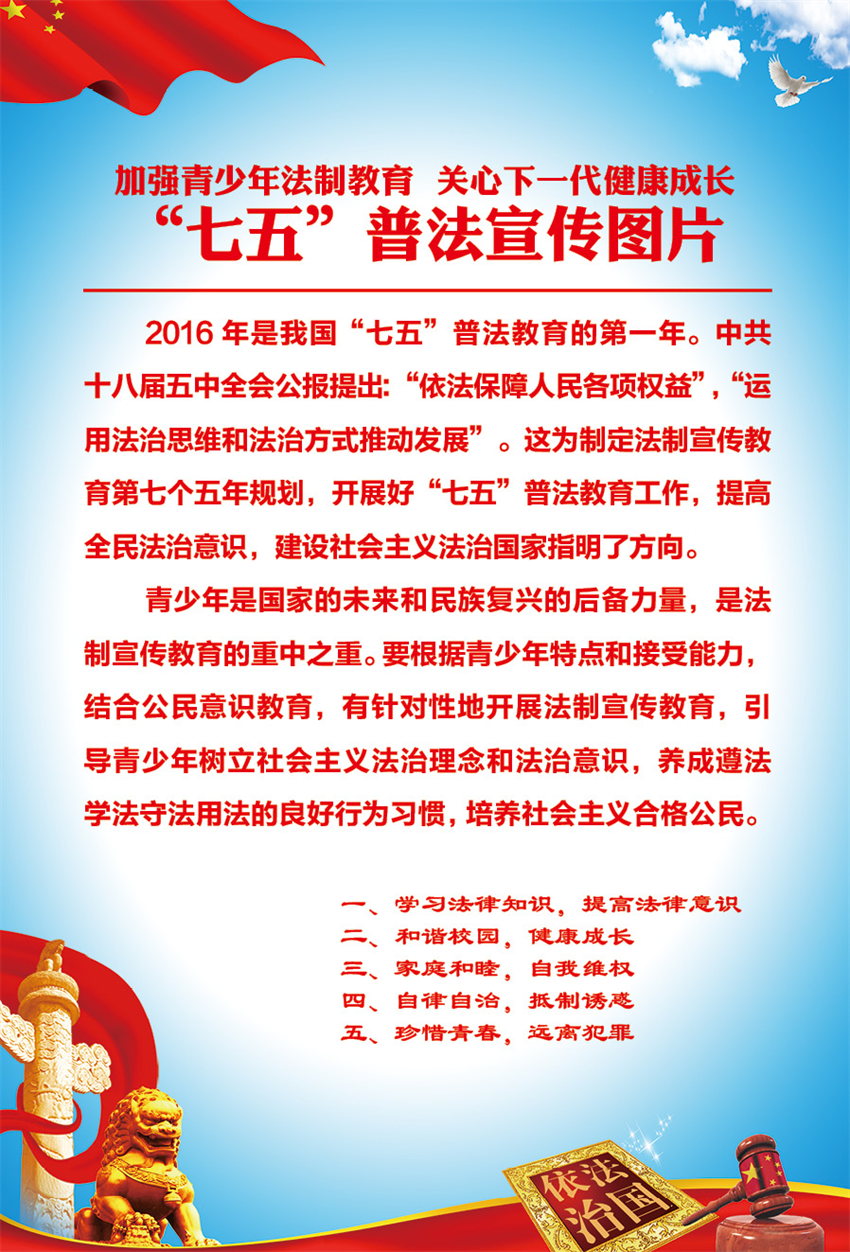 加强青少年法制教育 关心下一代健康成长
“七五”普法宣传图片

2016 年是我国“七五”普法教育的第一年。中共十八届五中全会公报提出:“依法保障人民各项权益”,“运用法治思维和法治方式推动发展”。这为制定法制宣传教育第七个五年规划，开展好“七五”普法教育工作，提高全民法治意识，建设社会主义法治国家指明了方向。

青少年是国家的未来和民族复兴的后备力量，是法制宣传教育的重中之重。要根据青少年特点和接受能力，结合公民意识教育，有针对性地开展法制宣传教育，引导青少年树立社会主义法治理念和法治意识，养成遵法学法守法用法的良好行为习惯，培养社会主义合格公民。

一、学习法律知识，提高法律意识
二、和谐校园，健康成长
三、家庭和睦，自我维权
四、自律自治，抵制诱惑
五、珍惜青春，远离犯罪

依法治国